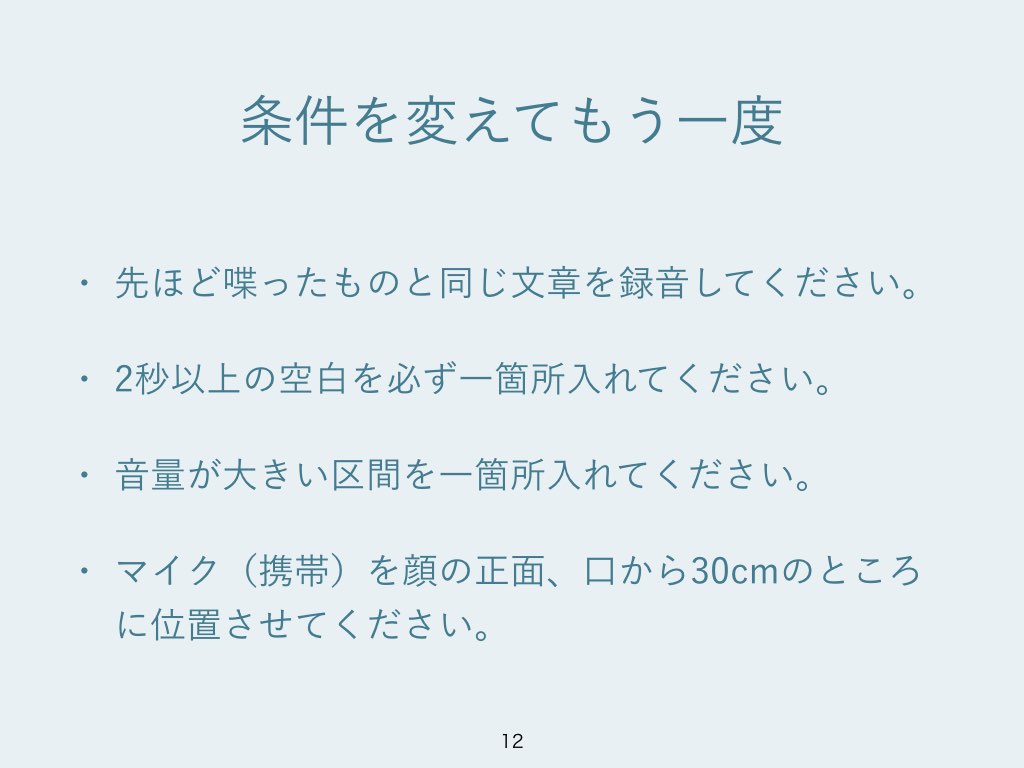 条件を変えてもう一度

• 先ほど喋ったものと同じ文章を録音してください。

• 2秒以上の空白を必ず一箇所入れてください。

• 音量が大きい区間を一箇所入れてください。

• マイク（携帯）を顔の正面、口から30cmのところに位置させてください。

12